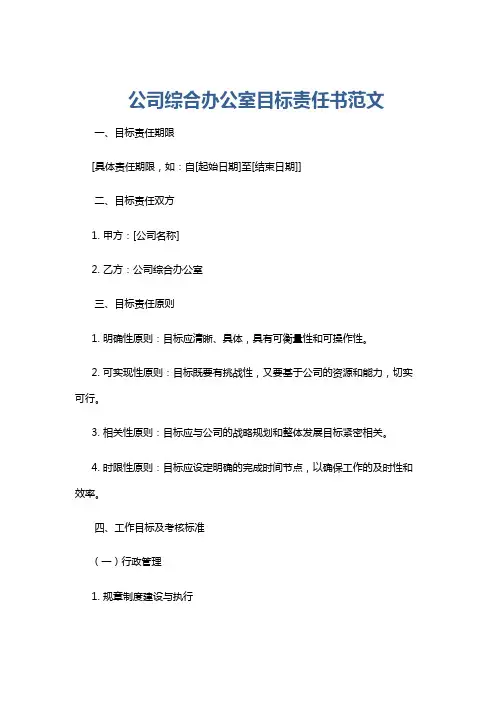 公司综合办公室目标责任书范文

一、目标责任期限

[具体责任期限，如：自[起始日期]至[结束日期]]

二、目标责任双方

1. 甲方：[公司名称]

2. 乙方：公司综合办公室

三、目标责任原则

1. 明确性原则：目标应清晰、具体，具有可衡量性和可操作性。

2. 可实现性原则：目标既要有挑战性，又要基于公司的资源和能力，切实可行。

3. 相关性原则：目标应与公司的战略规划和整体发展目标紧密相关。

4. 时限性原则：目标应设定明确的完成时间节点，以确保工作的及时性和效率。

四、工作目标及考核标准

（一）行政管理

1. 规章制度建设与执行